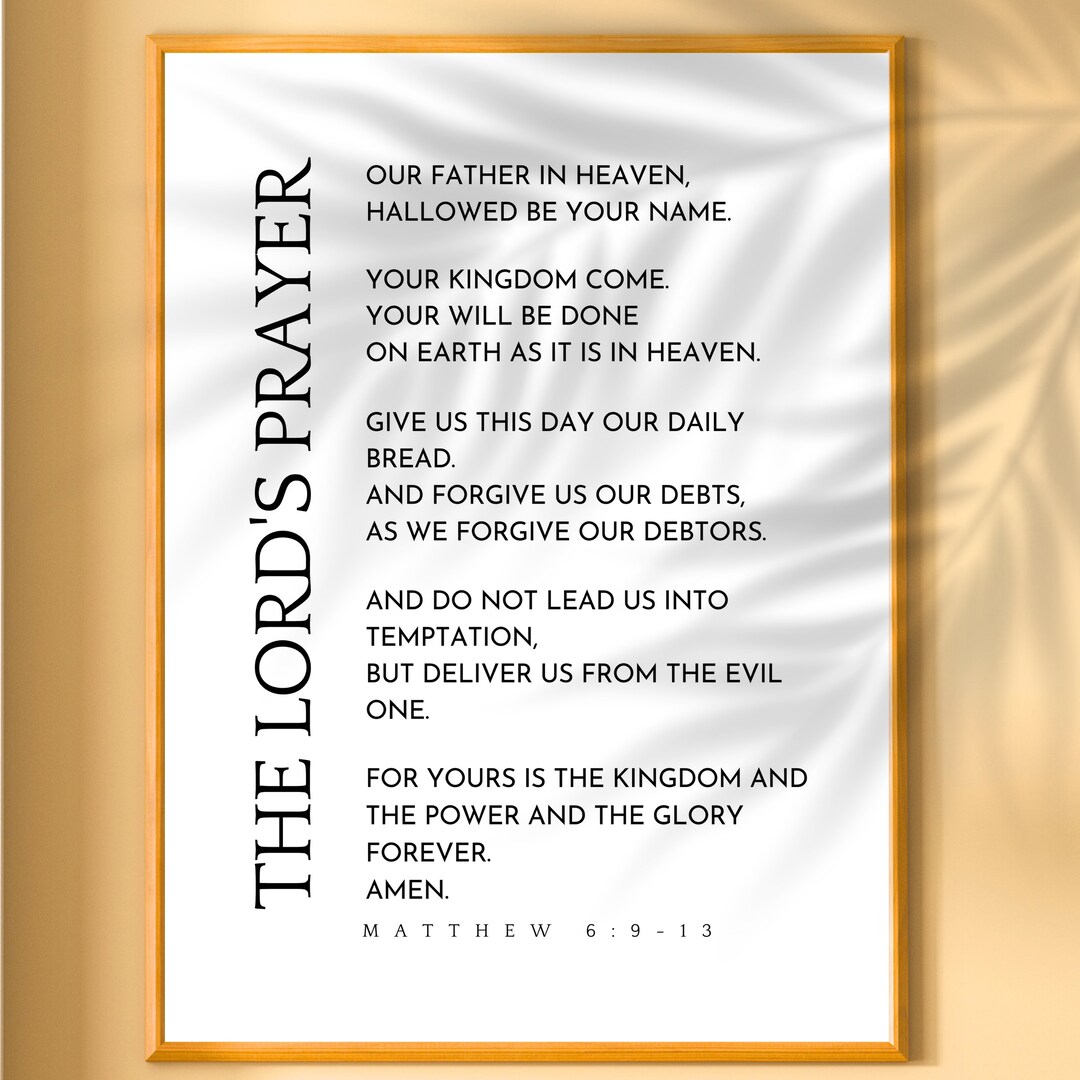 THE LORD'S PRAYER

OUR FATHER IN HEAVEN,
HALLOWED BE YOUR NAME.

YOUR KINGDOM COME.
YOUR WILL BE DONE
ON EARTH AS IT IS IN HEAVEN.

GIVE US THIS DAY OUR DAILY BREAD.
AND FORGIVE US OUR DEBTS,
AS WE FORGIVE OUR DEBTORS.

AND DO NOT LEAD US INTO TEMPTATION,
BUT DELIVER US FROM THE EVIL ONE.

FOR YOURS IS THE KINGDOM AND THE POWER AND THE GLORY FOREVER.
AMEN.

MATTHEW 6:9-13